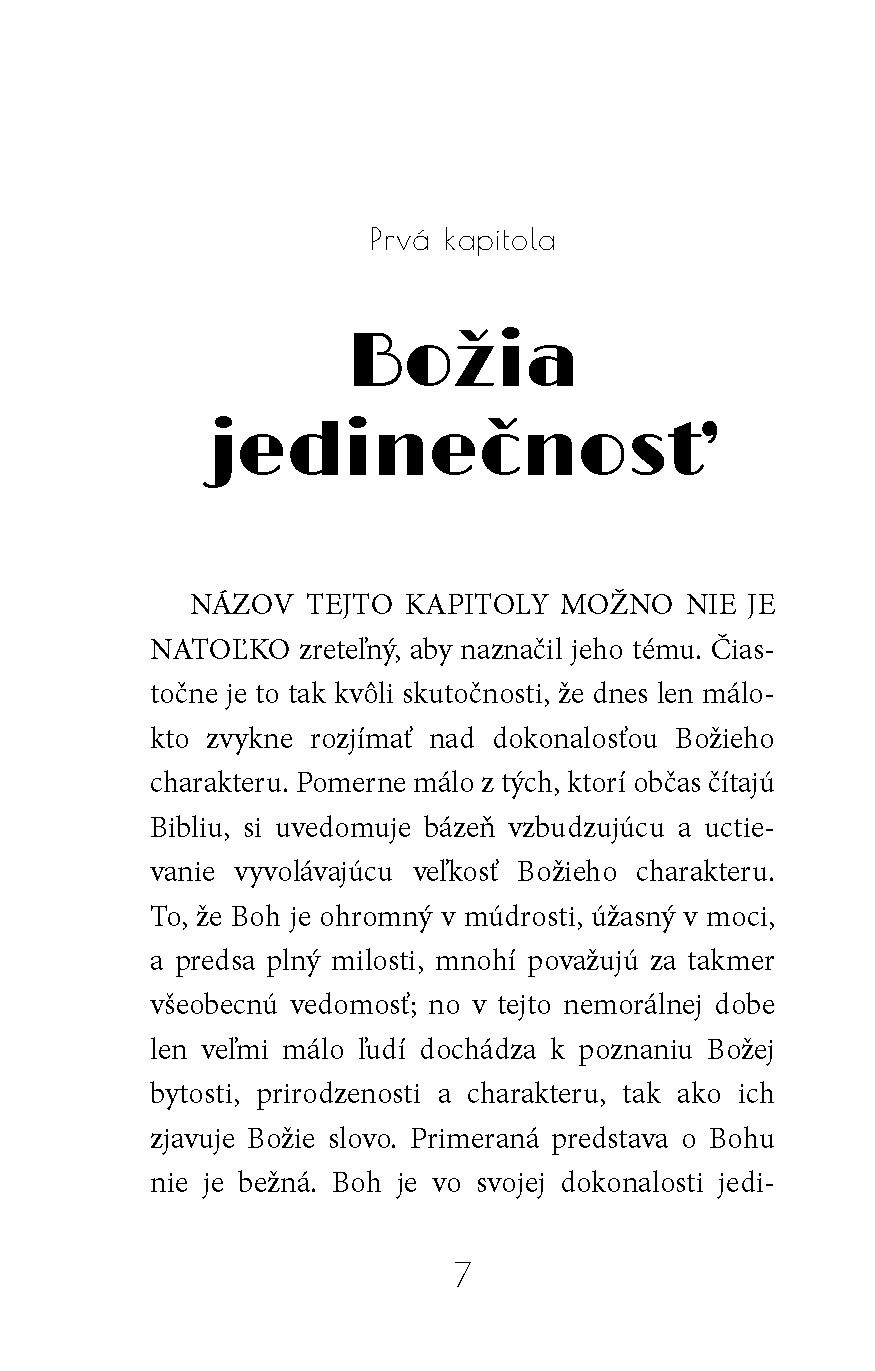 Prvá kapitola

Božia jedinečnosť

NÁZOV TEJTO KAPITOLY MOŽNO NIE JE NATOĽKO zreteľný, aby naznačil jeho tému. Čiastočne je to tak kvôli skutočnosti, že dnes len málokto zvykne rozjímať nad dokonalosťou Božieho charakteru. Pomerne málo z tých, ktorí občas čítajú Bibliu, si uvedomuje bázeň vzbudzujúcu a uctievanie vyvolávajúcu veľkosť Božieho charakteru. To, že Boh je ohromný v múdrosti, úžasný v moci, a predsa plný milosti, mnohí považujú za takmer všeobecnú vedomosť; no v tejto nemorálnej dobe len veľmi málo ľudí dochádza k poznaniu Božej bytosti, prirodzenosti a charakteru, tak ako ich zjavuje Božie slovo. Primeraná predstava o Bohu nie je bežná. Boh je vo svojej dokonalosti jedi-

7